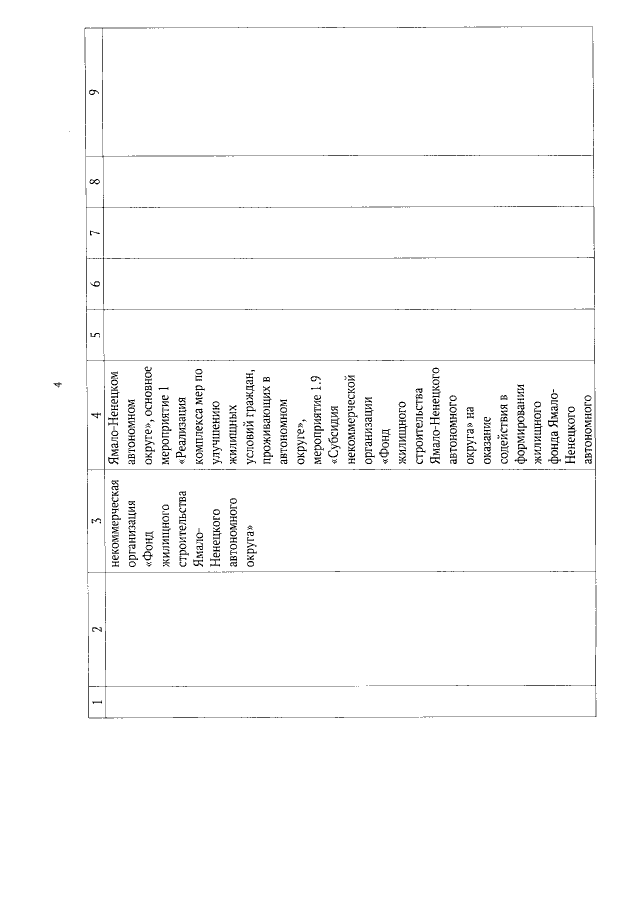 4

| 1 | 2 | 3 | 4 | 5 | 6 | 7 | 8 | 9 |
|---|---|---|---|---|---|---|---|---|
| | | некоммерческая организация «Фонд жилищного строительства Ямало-Ненецкого автономного округа» | Ямало-Ненецком автономном округе», основное мероприятие 1 «Реализация комплекса мер по улучшению жилищных условий граждан, проживающих в автономном округе», мероприятие 1.9 «Субсидия некоммерческой организации «Фонд жилищного строительства Ямало-Ненецкого автономного округа» на оказание содействия в формировании жилищного фонда Ямало-Ненецкого автономного | | | | | |